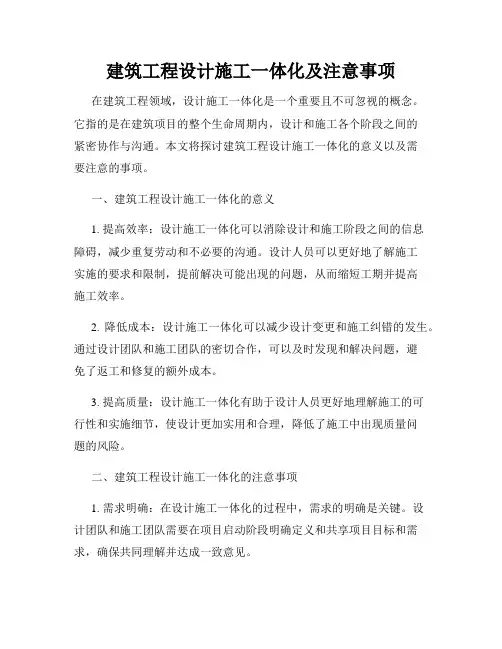 建筑工程设计施工一体化及注意事项

在建筑工程领域，设计施工一体化是一个重要且不可忽视的概念。它指的是在建筑项目的整个生命周期内，设计和施工各个阶段之间的紧密协作与沟通。本文将探讨建筑工程设计施工一体化的意义以及需要注意的事项。

一、建筑工程设计施工一体化的意义

1. 提高效率：设计施工一体化可以消除设计和施工阶段之间的信息障碍，减少重复劳动和不必要的沟通。设计人员可以更好地了解施工实施的要求和限制，提前解决可能出现的问题，从而缩短工期并提高施工效率。

2. 降低成本：设计施工一体化可以减少设计变更和施工纠错的发生。通过设计团队和施工团队的密切合作，可以及时发现和解决问题，避免了返工和修复的额外成本。

3. 提高质量：设计施工一体化有助于设计人员更好地理解施工的可行性和实施细节，使设计更加实用和合理，降低了施工中出现质量问题的风险。

二、建筑工程设计施工一体化的注意事项

1. 需求明确：在设计施工一体化的过程中，需求的明确是关键。设计团队和施工团队需要在项目启动阶段明确定义和共享项目目标和需求，确保共同理解并达成一致意见。